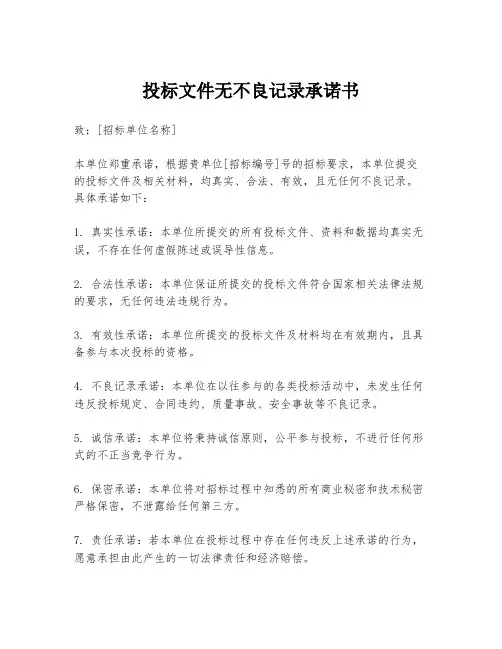 投标文件无不良记录承诺书

致：[招标单位名称]

本单位郑重承诺，根据贵单位[招标编号]号的招标要求，本单位提交的投标文件及相关材料，均真实、合法、有效，且无任何不良记录。具体承诺如下：

1. 真实性承诺：本单位所提交的所有投标文件、资料和数据均真实无误，不存在任何虚假陈述或误导性信息。

2. 合法性承诺：本单位保证所提交的投标文件符合国家相关法律法规的要求，无任何违法违规行为。

3. 有效性承诺：本单位所提交的投标文件及材料均在有效期内，且具备参与本次投标的资格。

4. 不良记录承诺：本单位在以往参与的各类投标活动中，未发生任何违反投标规定、合同违约、质量事故、安全事故等不良记录。

5. 诚信承诺：本单位将秉持诚信原则，公平参与投标，不进行任何形式的不正当竞争行为。

6. 保密承诺：本单位将对招标过程中知悉的所有商业秘密和技术秘密严格保密，不泄露给任何第三方。

7. 责任承诺：若本单位在投标过程中存在任何违反上述承诺的行为，愿意承担由此产生的一切法律责任和经济赔偿。